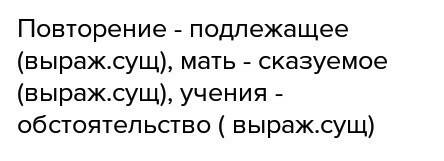 Повторение - подлежащее (выраж.сущ), мать - сказуемое (выраж.сущ), учения - обстоятельство ( выраж.сущ)